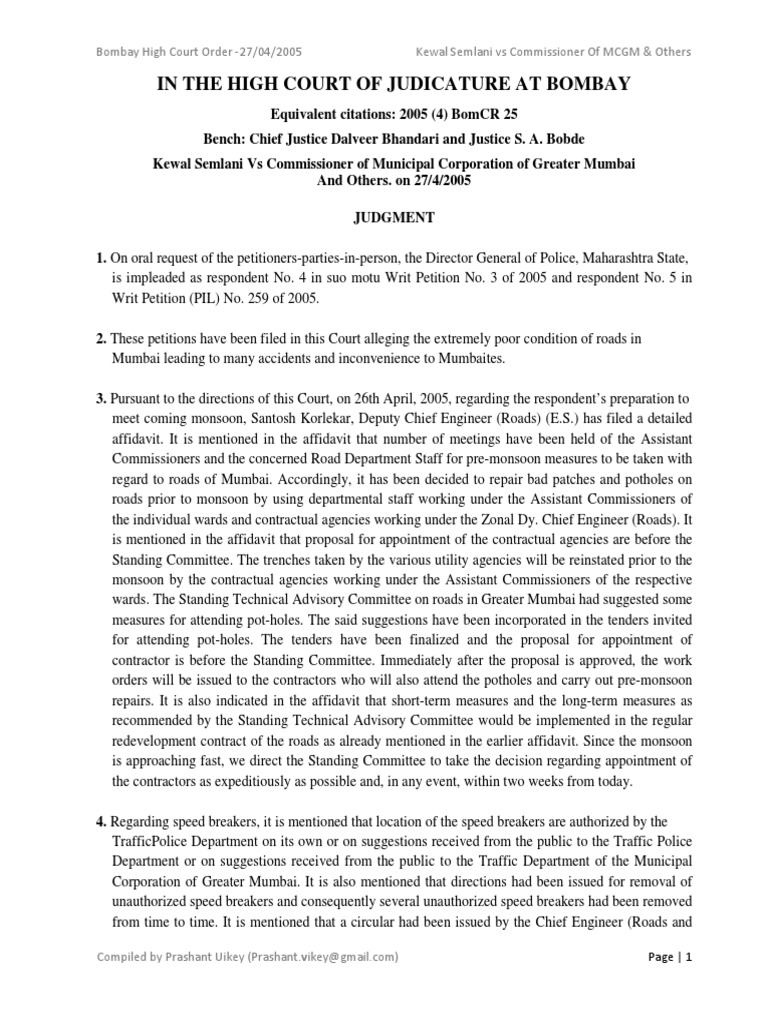 Bombay High Court Order -27/04/2005

Kewal Semlani vs Commissioner Of MCGM & Others

IN THE HIGH COURT OF JUDICATURE AT BOMBAY

Equivalent citations: 2005 (4) BomCR 25

Bench: Chief Justice Dalveer Bhandari and Justice S. A. Bobde

Kewal Semlani Vs Commissioner of Municipal Corporation of Greater Mumbai And Others. on 27/4/2005

JUDGMENT

1. On oral request of the petitioners-parties-in-person, the Director General of Police, Maharashtra State, is impleaded as respondent No. 4 in suo motu Writ Petition No. 3 of 2005 and respondent No. 5 in Writ Petition (PIL) No. 259 of 2005.

2. These petitions have been filed in this Court alleging the extremely poor condition of roads in Mumbai leading to many accidents and inconvenience to Mumbaites.

3. Pursuant to the directions of this Court, on 26th April, 2005, regarding the respondent's preparation to meet coming monsoon, Santosh Korlekar, Deputy Chief Engineer (Roads) (E.S.) has filed a detailed affidavit. It is mentioned in the affidavit that number of meetings have been held of the Assistant Commissioners and the concerned Road Department Staff for pre-monsoon measures to be taken with regard to roads of Mumbai. Accordingly, it has been decided to repair bad patches and potholes on roads prior to monsoon by using departmental staff working under the Assistant Commissioners of the individual wards and contractual agencies working under the Zonal Dy. Chief Engineer (Roads). It is mentioned in the affidavit that proposal for appointment of the contractual agencies are before the Standing Committee. The trenches taken by the various utility agencies will be reinstated prior to the monsoon by the contractual agencies working under the Assistant Commissioners of the respective wards. The Standing Technical Advisory Committee on roads in Greater Mumbai had suggested some measures for attending pot-holes. The said suggestions have been incorporated in the tenders invited for attending pot-holes. The tenders have been finalized and the proposal for appointment of contractor is before the Standing Committee. Immediately after the proposal is approved, the work orders will be issued to the contractors who will also attend the potholes and carry out pre-monsoon repairs. It is also indicated in the affidavit that short-term measures and the long-term measures as recommended by the Standing Technical Advisory Committee would be implemented in the regular redevelopment contract of the roads as already mentioned in the earlier affidavit. Since the monsoon is approaching fast, we direct the Standing Committee to take the decision regarding appointment of the contractors as expeditiously as possible and, in any event, within two weeks from today.

4. Regarding speed breakers, it is mentioned that location of the speed breakers are authorized by the TrafficPolice Department on its own or on suggestions received from the public to the Traffic Police Department or on suggestions received from the public to the Traffic Department of the Municipal Corporation of Greater Mumbai. It is also mentioned that directions had been issued for removal of unauthorized speed breakers and consequently several unauthorized speed breakers had been removed from time to time. It is mentioned that a circular had been issued by the Chief Engineer (Roads and

Compiled by Prashant Uikey (Prashant.vikey@gmail.com)

Page | 1